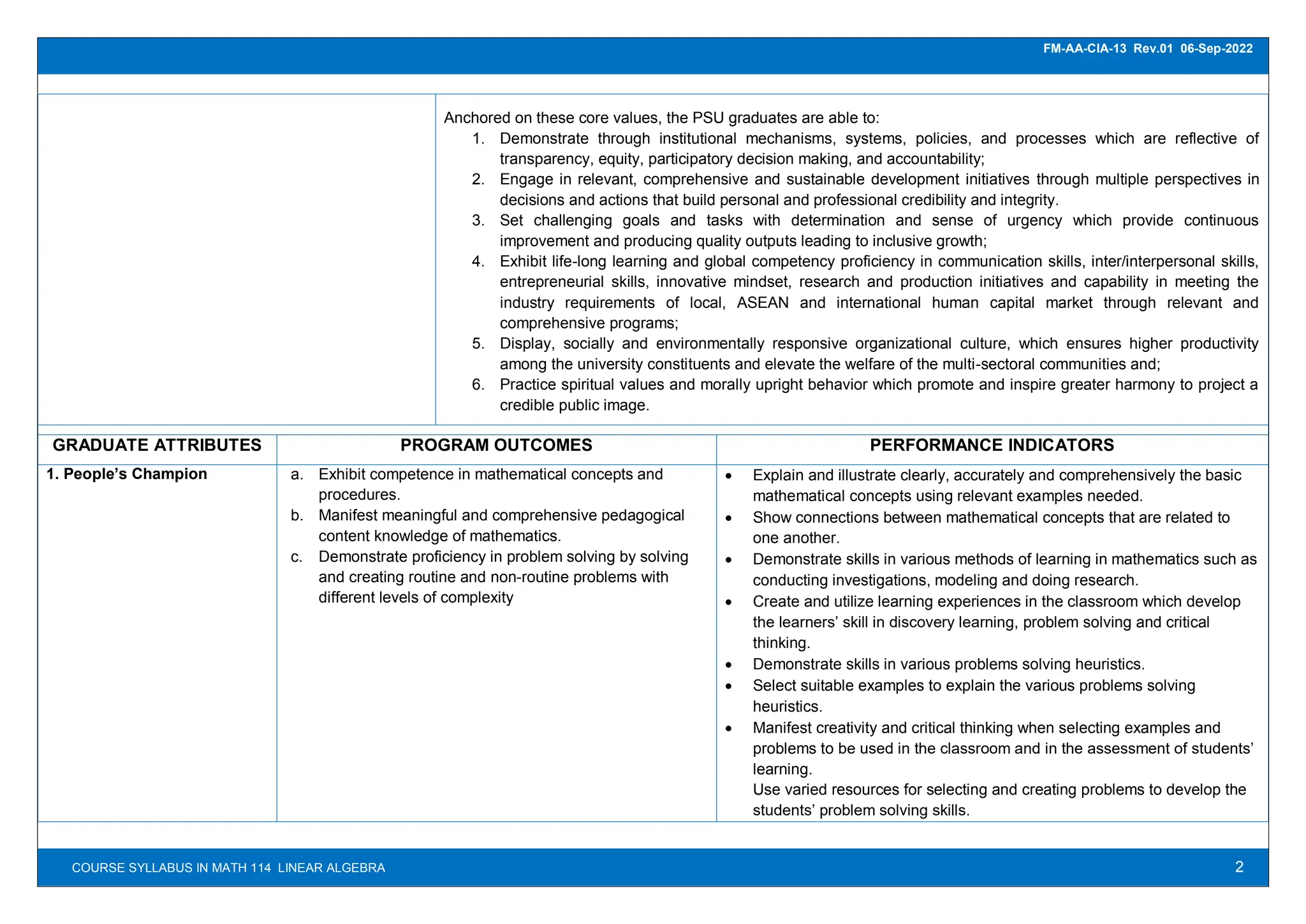 FM-AA-CIA-13 Rev.01 06-Sep-2022

Anchored on these core values, the PSU graduates are able to:
1. Demonstrate through institutional mechanisms, systems, policies, and processes which are reflective of transparency, equity, participatory decision making, and accountability;
2. Engage in relevant, comprehensive and sustainable development initiatives through multiple perspectives in decisions and actions that build personal and professional credibility and integrity.
3. Set challenging goals and tasks with determination and sense of urgency which provide continuous improvement and producing quality outputs leading to inclusive growth;
4. Exhibit life-long learning and global competency proficiency in communication skills, inter/interpersonal skills, entrepreneurial skills, innovative mindset, research and production initiatives and capability in meeting the industry requirements of local, ASEAN and international human capital market through relevant and comprehensive programs;
5. Display, socially and environmentally responsive organizational culture, which ensures higher productivity among the university constituents and elevate the welfare of the multi-sectoral communities and;
6. Practice spiritual values and morally upright behavior which promote and inspire greater harmony to project a credible public image.

| GRADUATE ATTRIBUTES | PROGRAM OUTCOMES | PERFORMANCE INDICATORS |
|---|---|---|
| 1. People's Champion | a. Exhibit competence in mathematical concepts and procedures. b. Manifest meaningful and comprehensive pedagogical content knowledge of mathematics. c. Demonstrate proficiency in problem solving by solving and creating routine and non-routine problems with different levels of complexity | • Explain and illustrate clearly, accurately and comprehensively the basic mathematical concepts using relevant examples needed. • Show connections between mathematical concepts that are related to one another. • Demonstrate skills in various methods of learning in mathematics such as conducting investigations, modeling and doing research. • Create and utilize learning experiences in the classroom which develop the learners' skill in discovery learning, problem solving and critical thinking. • Demonstrate skills in various problems solving heuristics. • Select suitable examples to explain the various problems solving heuristics. • Manifest creativity and critical thinking when selecting examples and problems to be used in the classroom and in the assessment of students' learning. Use varied resources for selecting and creating problems to develop the students' problem solving skills. |

COURSE SYLLABUS IN MATH 114 LINEAR ALGEBRA
2